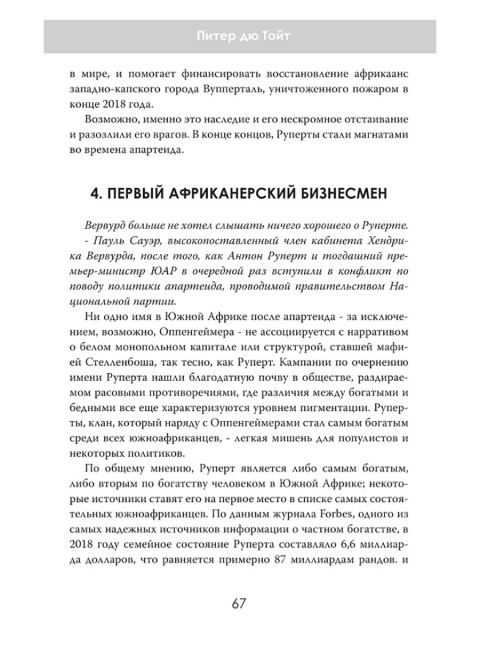 Питер дю Тойт

в мире, и помогает финансировать восстановление африкаанс западно-капского города Вупперталь, уничтоженного пожаром в конце 2018 года.

Возможно, именно это наследие и его нескромное отстаивание и разозлили его врагов. В конце концов, Руперты стали магнатами во времена апартеида.

4. ПЕРВЫЙ АФРИКАНЕРСКИЙ БИЗНЕСМЕН

Вервурд больше не хотел слышать ничего хорошего о Руперте.
- Пауль Сауэр, высокопоставленный член кабинета Хендрика Вервурда, после того, как Антон Руперт и тогдашний премьер-министр ЮАР в очередной раз вступили в конфликт по поводу политики апартеида, проводимой правительством Национальной партии.

Ни одно имя в Южной Африке после апартеида - за исключением, возможно, Оппенгеймера - не ассоциируется с нарративом о белом монопольном капитале или структурой, ставшей мафией Стелленбоша, так тесно, как Руперт. Кампании по очернению имени Руперта нашли благодатную почву в обществе, раздираемом расовыми противоречиями, где различия между богатыми и бедными все еще характеризуются уровнем пигментации. Руперты, клан, который наряду с Оппенгеймерами стал самым богатым среди всех южноафриканцев, - легкая мишень для популистов и некоторых политиков.

По общему мнению, Руперт является либо самым богатым, либо вторым по богатству человеком в Южной Африке; некоторые источники ставят его на первое место в списке самых состоятельных южноафриканцев. По данным журнала Forbes, одного из самых надежных источников информации о частном богатстве, в 2018 году семейное состояние Руперта составляло 6,6 миллиарда долларов, что равняется примерно 87 миллиардам рандов. и

67